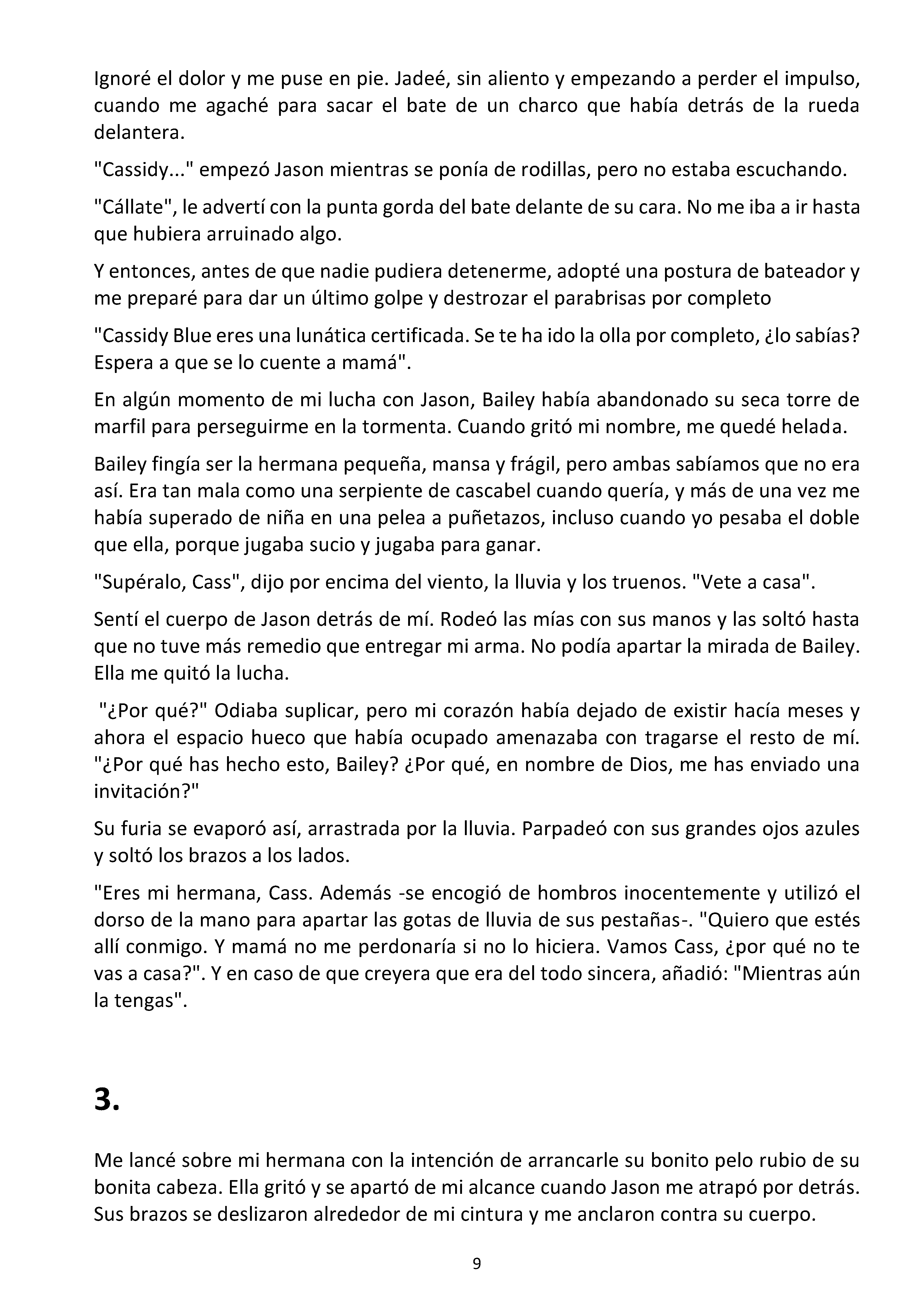 Ignoré el dolor y me puse en pie. Jadeé, sin aliento y empezando a perder el impulso, cuando me agaché para sacar el bate de un charco que había detrás de la rueda delantera.

"Cassidy..." empezó Jason mientras se ponía de rodillas, pero no estaba escuchando.

"Cállate", le advertí con la punta gorda del bate delante de su cara. No me iba a ir hasta que hubiera arruinado algo.

Y entonces, antes de que nadie pudiera detenerme, adopté una postura de bateador y me preparé para dar un último golpe y destrozar el parabrisas por completo

"Cassidy Blue eres una lunática certificada. Se te ha ido la olla por completo, ¿lo sabías? Espera a que se lo cuente a mamá".

En algún momento de mi lucha con Jason, Bailey había abandonado su seca torre de marfil para perseguirme en la tormenta. Cuando gritó mi nombre, me quedé helada.

Bailey fingía ser la hermana pequeña, mansa y frágil, pero ambas sabíamos que no era así. Era tan mala como una serpiente de cascabel cuando quería, y más de una vez me había superado de niña en una pelea a puñetazos, incluso cuando yo pesaba el doble que ella, porque jugaba sucio y jugaba para ganar.

"Supéralo, Cass", dijo por encima del viento, la lluvia y los truenos. "Vete a casa".

Sentí el cuerpo de Jason detrás de mí. Rodeó las mías con sus manos y las soltó hasta que no tuve más remedio que entregar mi arma. No podía apartar la mirada de Bailey. Ella me quitó la lucha.

"¿Por qué?" Odiaba suplicar, pero mi corazón había dejado de existir hacía meses y ahora el espacio hueco que había ocupado amenazaba con tragarse el resto de mí. "¿Por qué has hecho esto, Bailey? ¿Por qué, en nombre de Dios, me has enviado una invitación?"

Su furia se evaporó así, arrastrada por la lluvia. Parpadeó con sus grandes ojos azules y soltó los brazos a los lados.

"Eres mi hermana, Cass. Además -se encogió de hombros inocentemente y utilizó el dorso de la mano para apartar las gotas de lluvia de sus pestañas-. "Quiero que estés allí conmigo. Y mamá no me perdonaría si no lo hiciera. Vamos Cass, ¿por qué no te vas a casa?". Y en caso de que creyera que era del todo sincera, añadió: "Mientras aún la tengas".

3.

Me lancé sobre mi hermana con la intención de arrancarle su bonito pelo rubio de su bonita cabeza. Ella gritó y se apartó de mi alcance cuando Jason me atrapó por detrás. Sus brazos se deslizaron alrededor de mi cintura y me anclaron contra su cuerpo.

9